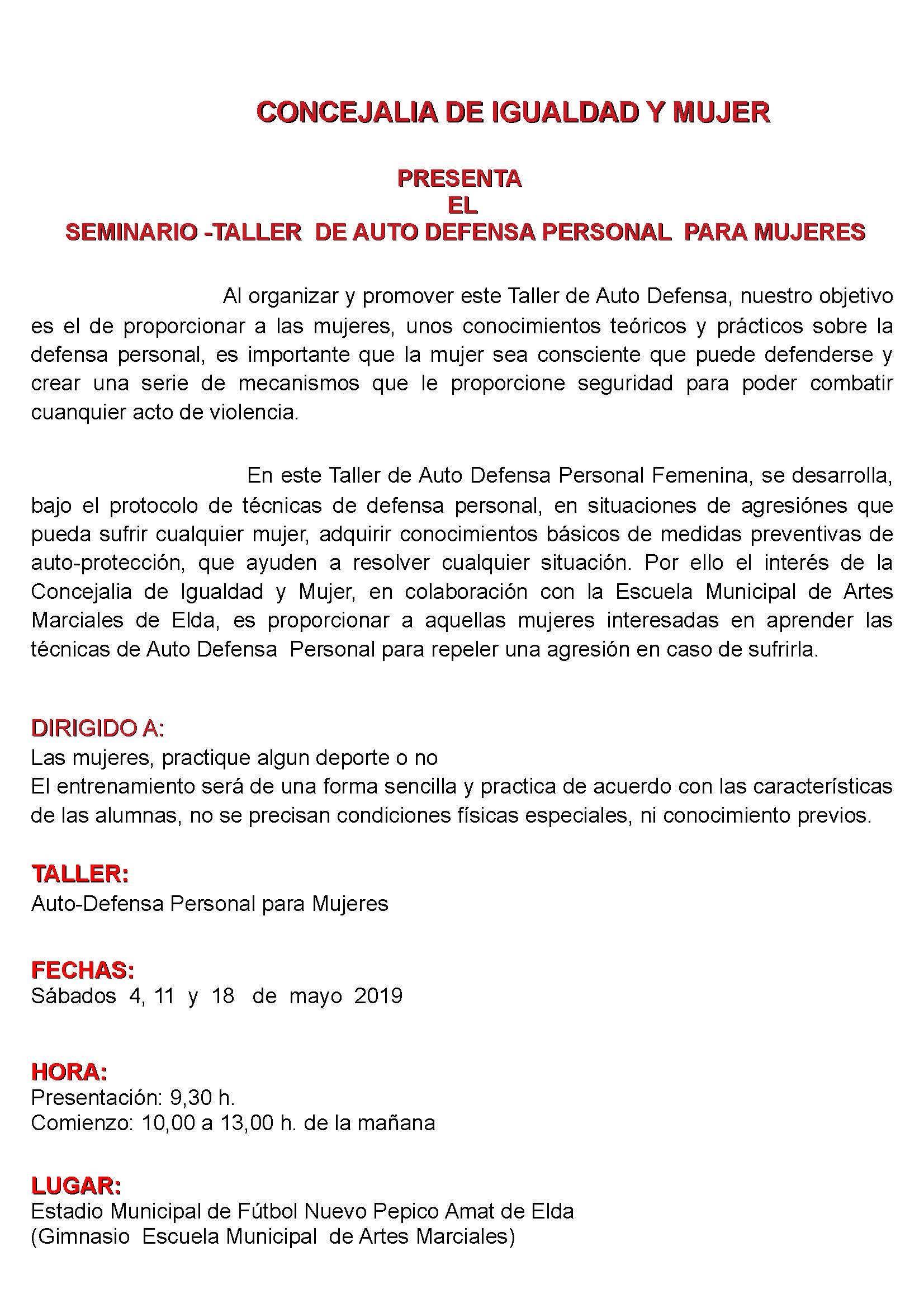 CONCEJALIA DE IGUALDAD Y MUJER

PRESENTA
EL
SEMINARIO -TALLER DE AUTO DEFENSA PERSONAL PARA MUJERES

Al organizar y promover este Taller de Auto Defensa, nuestro objetivo es el de proporcionar a las mujeres, unos conocimientos teóricos y prácticos sobre la defensa personal, es importante que la mujer sea consciente que puede defenderse y crear una serie de mecanismos que le proporcione seguridad para poder combatir cuanquier acto de violencia.

En este Taller de Auto Defensa Personal Femenina, se desarrolla, bajo el protocolo de técnicas de defensa personal, en situaciones de agresiónes que pueda sufrir cualquier mujer, adquirir conocimientos básicos de medidas preventivas de auto-protección, que ayuden a resolver cualquier situación. Por ello el interés de la Concejalia de Igualdad y Mujer, en colaboración con la Escuela Municipal de Artes Marciales de Elda, es proporcionar a aquellas mujeres interesadas en aprender las técnicas de Auto Defensa Personal para repeler una agresión en caso de sufrirla.

DIRIGIDO A:
Las mujeres, practique algun deporte o no
El entrenamiento será de una forma sencilla y practica de acuerdo con las características de las alumnas, no se precisan condiciones físicas especiales, ni conocimiento previos.

TALLER:
Auto-Defensa Personal para Mujeres

FECHAS:
Sábados 4, 11 y 18 de mayo 2019

HORA:
Presentación: 9,30 h.
Comienzo: 10,00 a 13,00 h. de la mañana

LUGAR:
Estadio Municipal de Fútbol Nuevo Pepico Amat de Elda
(Gimnasio Escuela Municipal de Artes Marciales)